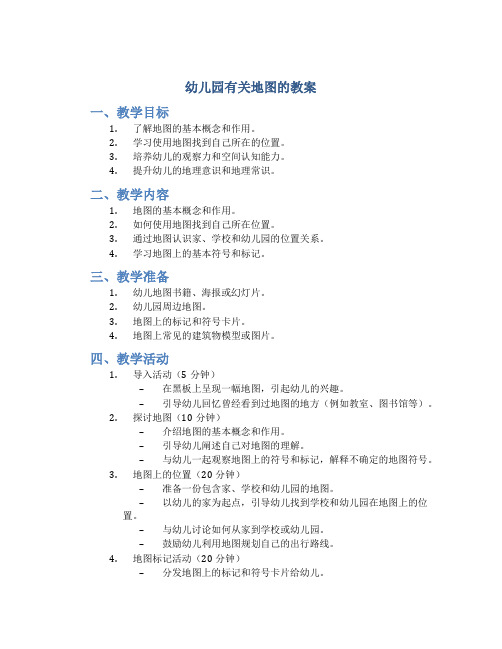 幼儿园有关地图的教案

一、教学目标

1. 了解地图的基本概念和作用。
2. 学习使用地图找到自己所在的位置。
3. 培养幼儿的观察力和空间认知能力。
4. 提升幼儿的地理意识和地理常识。

二、教学内容

1. 地图的基本概念和作用。
2. 如何使用地图找到自己所在位置。
3. 通过地图认识家、学校和幼儿园的位置关系。
4. 学习地图上的基本符号和标记。

三、教学准备

1. 幼儿地图书籍、海报或幻灯片。
2. 幼儿园周边地图。
3. 地图上的标记和符号卡片。
4. 地图上常见的建筑物模型或图片。

四、教学活动

1. 导入活动（5 分钟）
– 在黑板上呈现一幅地图，引起幼儿的兴趣。
– 引导幼儿回忆曾经看到过地图的地方（例如教室、图书馆等）。
2. 探讨地图（10 分钟）
– 介绍地图的基本概念和作用。
– 引导幼儿阐述自己对地图的理解。
– 与幼儿一起观察地图上的符号和标记，解释不确定的地图符号。
3. 地图上的位置（20 分钟）
– 准备一份包含家、学校和幼儿园的地图。
– 以幼儿的家为起点，引导幼儿找到学校和幼儿园在地图上的位置。
– 与幼儿讨论如何从家到学校或幼儿园。
– 鼓励幼儿利用地图规划自己的出行路线。
4. 地图标记活动（20 分钟）
– 分发地图上的标记和符号卡片给幼儿。